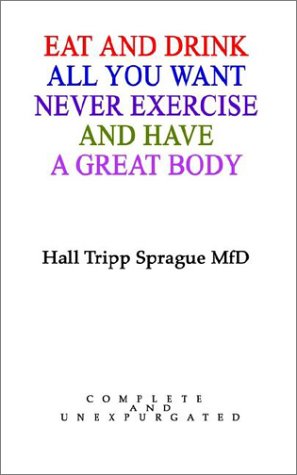 EAT AND DRINK
ALL YOU WANT
NEVER EXERCISE
AND HAVE
A GREAT BODY

Hall Tripp Sprague MfD

COMPLETE
AND
UNEXPURGATED